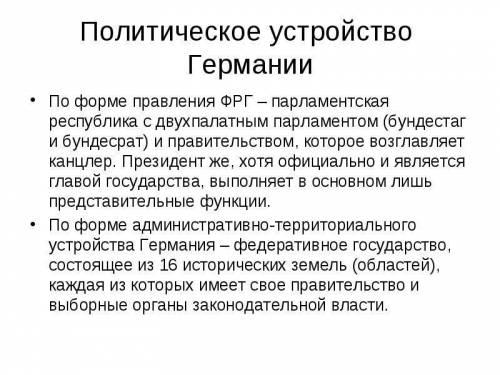 Политическое устройство Германии

• По форме правления ФРГ – парламентская республика с двухпалатным парламентом (бундестаг и бундесрат) и правительством, которое возглавляет канцлер. Президент же, хотя официально и является главой государства, выполняет в основном лишь представительные функции.

• По форме административно-территориального устройства Германия – федеративное государство, состоящее из 16 исторических земель (областей), каждая из которых имеет свое правительство и выборные органы законодательной власти.